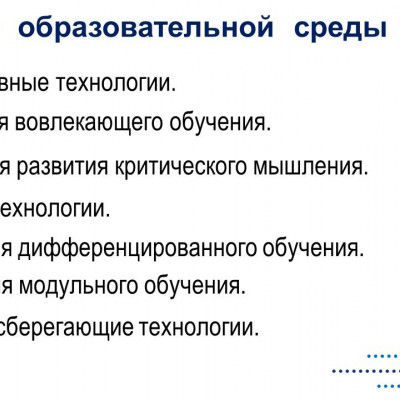 образовательной среды

вные технологии.

я вовлекающего обучения.

я развития критического мышления.

ехнологии.

я дифференцированного обучения.

я модульного обучения.

сберегающие технологии.